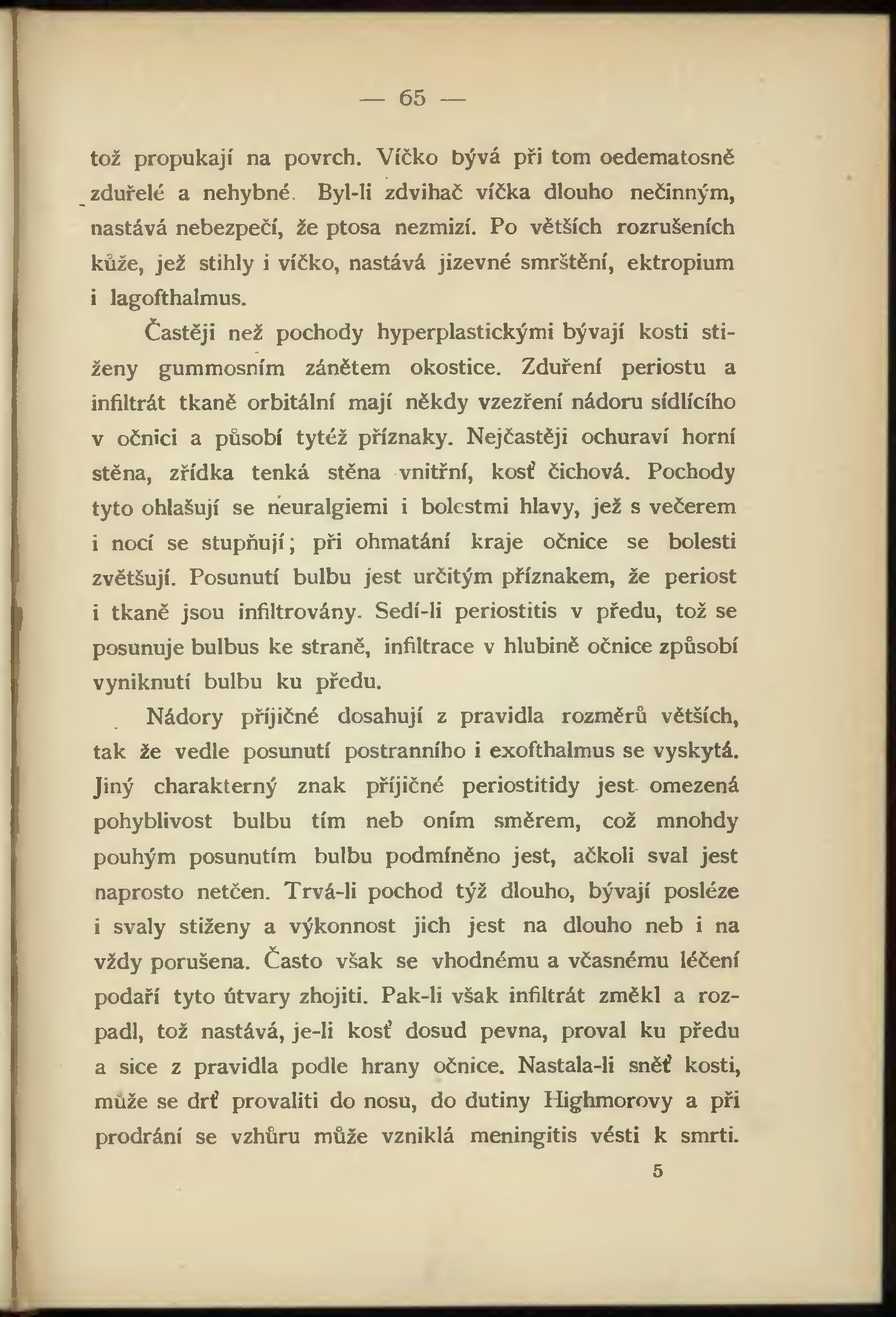 — 65 —

tož propukají na povrch. Víčko bývá při tom oedematosně zduřelé a nehybné. Byl-li zdvihač víčka dlouho nečinným, nastává nebezpečí, že ptosa nezmizí. Po větších rozrušeních kůže, jež stihly i víčko, nastává jizevné smrštění, ektropium i lagofthalmus.

Častěji než pochody hyperplastickými bývají kosti stiženy gummosním zánětem okostice. Zduření periostu a infiltrát tkaně orbitální mají někdy vzezření nádoru sídlícího v očnici a působí tytéž příznaky. Nejčastěji ochuraví horní stěna, zřídka tenká stěna vnitřní, kosť čichová. Pochody tyto ohlašují se neuralgiemi i bolestmi hlavy, jež s večerem i nocí se stupňují; při ohmatání kraje očnice se bolesti zvětšují. Posunutí bulbu jest určitým příznakem, že periost i tkaně jsou infiltrovány. Sedí-li periostitis v předu, tož se posunuje bulbus ke straně, infiltrace v hlubině očnice způsobí vyniknutí bulbu ku předu.

Nádory příjičné dosahují z pravidla rozměrů větších, tak že vedle posunutí postranního i exofthalmus se vyskytá. Jiný charakterný znak příjičné periostitidy jest omezená pohyblivost bulbu tím neb oním směrem, což mnohdy pouhým posunutím bulbu podmíněno jest, ačkoli sval jest naprosto netčen. Trvá-li pochod týž dlouho, bývají posléze i svaly stiženy a výkonnost jich jest na dlouho neb i na vždy porušena. Často však se vhodnému a včasnému léčení podaří tyto útvary zhojiti. Pak-li však infiltrát změkl a rozpadl, tož nastává, je-li kosť dosud pevna, proval ku předu a sice z pravidla podle hrany očnice. Nastala-li sněť kosti, může se drť provaliti do nosu, do dutiny Highmorovy a při prodrání se vzhůru může vzniklá meningitis vésti k smrti.

5